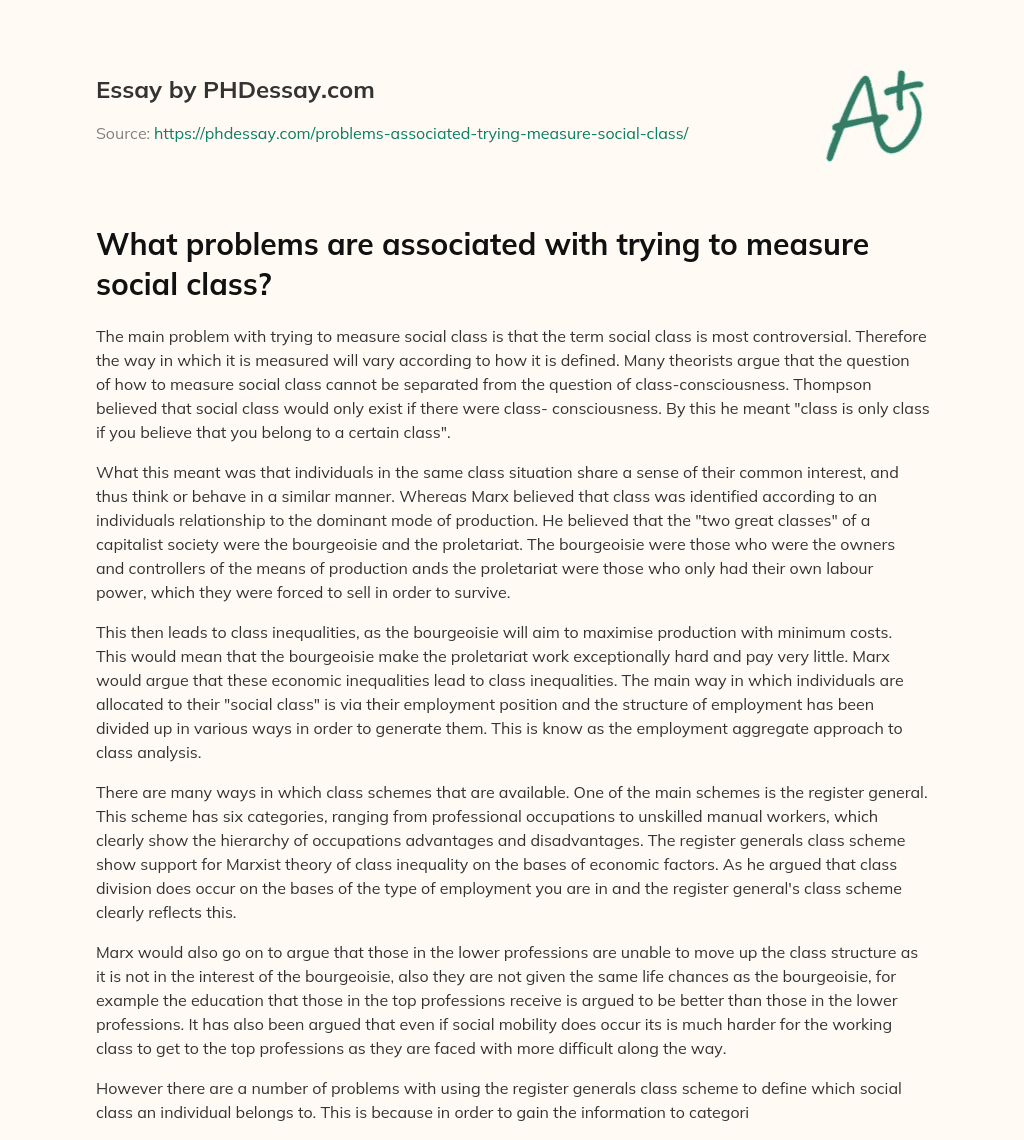 Essay by PHDessay.com

Source: https://phdessay.com/problems-associated-trying-measure-social-class/

A+

What problems are associated with trying to measure social class?

The main problem with trying to measure social class is that the term social class is most controversial. Therefore the way in which it is measured will vary according to how it is defined. Many theorists argue that the question of how to measure social class cannot be separated from the question of class-consciousness. Thompson believed that social class would only exist if there were class- consciousness. By this he meant "class is only class if you believe that you belong to a certain class".

What this meant was that individuals in the same class situation share a sense of their common interest, and thus think or behave in a similar manner. Whereas Marx believed that class was identified according to an individuals relationship to the dominant mode of production. He believed that the "two great classes" of a capitalist society were the bourgeoisie and the proletariat. The bourgeoisie were those who were the owners and controllers of the means of production ands the proletariat were those who only had their own labour power, which they were forced to sell in order to survive.

This then leads to class inequalities, as the bourgeoisie will aim to maximise production with minimum costs. This would mean that the bourgeoisie make the proletariat work exceptionally hard and pay very little. Marx would argue that these economic inequalities lead to class inequalities. The main way in which individuals are allocated to their "social class" is via their employment position and the structure of employment has been divided up in various ways in order to generate them. This is know as the employment aggregate approach to class analysis.

There are many ways in which class schemes that are available. One of the main schemes is the register general. This scheme has six categories, ranging from professional occupations to unskilled manual workers, which clearly show the hierarchy of occupations advantages and disadvantages. The register generals class scheme show support for Marxist theory of class inequality on the bases of economic factors. As he argued that class division does occur on the bases of the type of employment you are in and the register general's class scheme clearly reflects this.

Marx would also go on to argue that those in the lower professions are unable to move up the class structure as it is not in the interest of the bourgeoisie, also they are not given the same life chances as the bourgeoisie, for example the education that those in the top professions receive is argued to be better than those in the lower professions. It has also been argued that even if social mobility does occur its is much harder for the working class to get to the top professions as they are faced with more difficult along the way.

However there are a number of problems with using the register generals class scheme to define which social class an individual belongs to. This is because in order to gain the information to categori